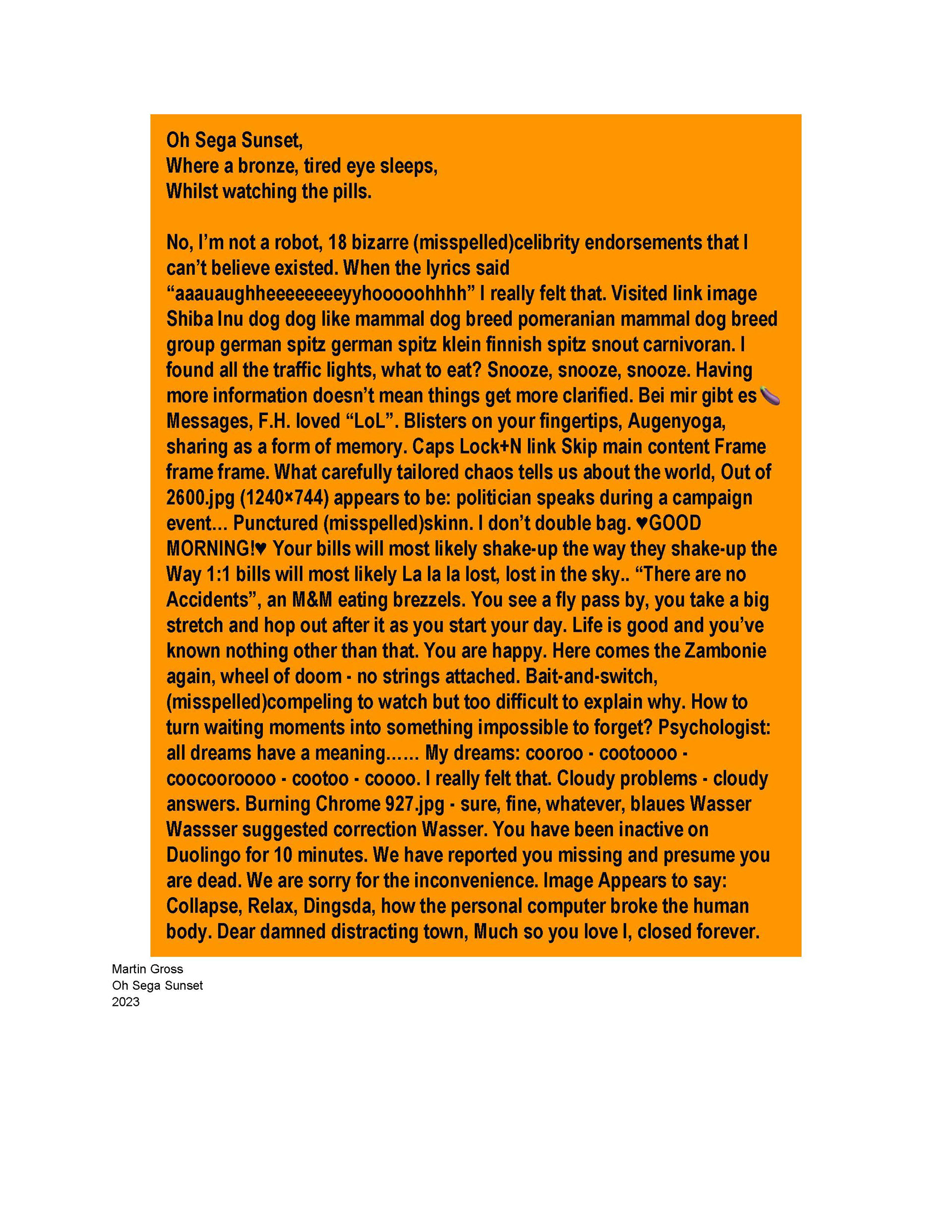 Oh Sega Sunset,
Where a bronze, tired eye sleeps,
Whilst watching the pills.

No, I'm not a robot, 18 bizarre (misspelled)celibrity endorsements that I can't believe existed. When the lyrics said "aaauaughheeeeeeeeyyhooooohhhh" I really felt that. Visited link image Shiba Inu dog dog like mammal dog breed pomeranian mammal dog breed group german spitz german spitz klein finnish spitz snout carnivoran. I found all the traffic lights, what to eat? Snooze, snooze, snooze. Having more information doesn't mean things get more clarified. Bei mir gibt es 🍆 Messages, F.H. loved "LoL". Blisters on your fingertips, Augenyoga, sharing as a form of memory. Caps Lock+N link Skip main content Frame frame frame. What carefully tailored chaos tells us about the world, Out of 2600.jpg (1240×744) appears to be: politician speaks during a campaign event... Punctured (misspelled)skinn. I don't double bag. ♥GOOD MORNING!♥ Your bills will most likely shake-up the way they shake-up the Way 1:1 bills will most likely La la la lost, lost in the sky.. "There are no Accidents", an M&M eating brezzels. You see a fly pass by, you take a big stretch and hop out after it as you start your day. Life is good and you've known nothing other than that. You are happy. Here comes the Zambonie again, wheel of doom - no strings attached. Bait-and-switch, (misspelled)compeling to watch but too difficult to explain why. How to turn waiting moments into something impossible to forget? Psychologist: all dreams have a meaning...... My dreams: cooroo - cootoooo - coocooroooo - cootoo - coooo. I really felt that. Cloudy problems - cloudy answers. Burning Chrome 927.jpg - sure, fine, whatever, blaues Wasser Wassser suggested correction Wasser. You have been inactive on Duolingo for 10 minutes. We have reported you missing and presume you are dead. We are sorry for the inconvenience. Image Appears to say: Collapse, Relax, Dingsda, how the personal computer broke the human body. Dear damned distracting town, Much so you love I, closed forever.

Martin Gross
Oh Sega Sunset
2023